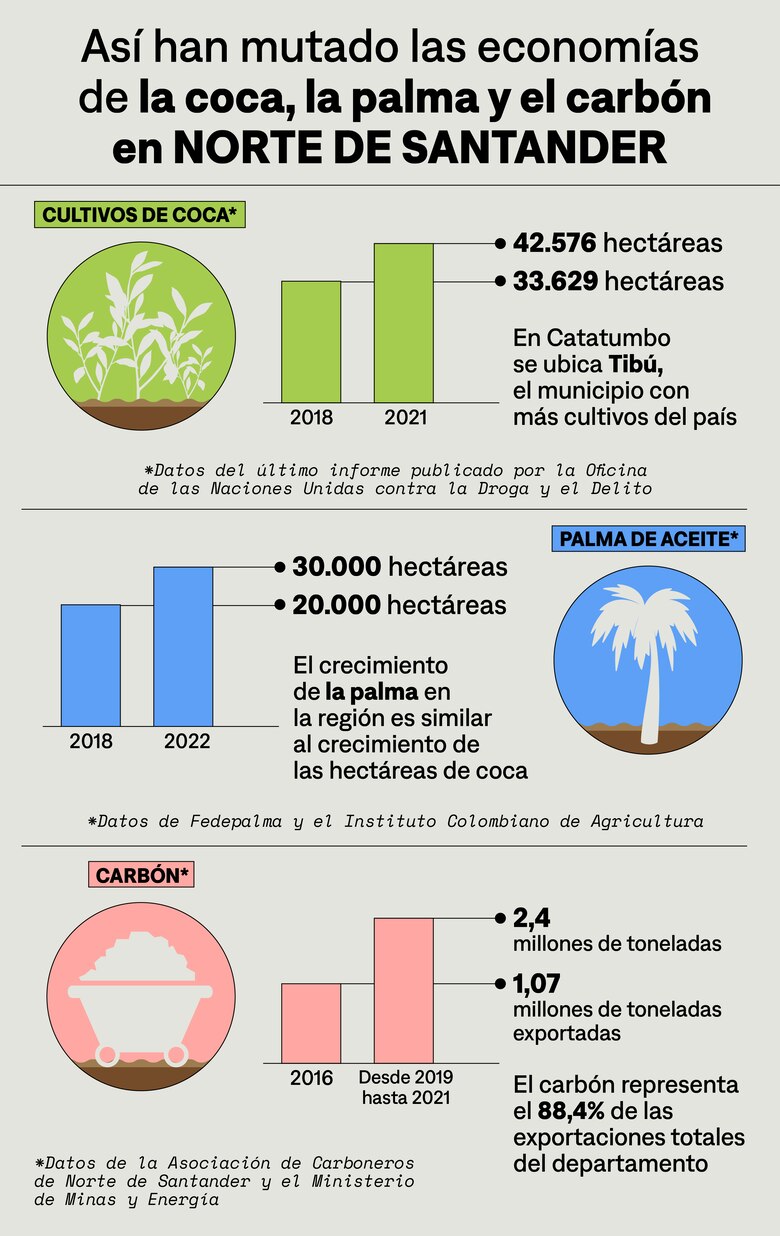 Así han mutado las economías de la coca, la palma y el carbón en NORTE DE SANTANDER

CULTIVOS DE COCA*

42.576 hectáreas

33.629 hectáreas

2018 2021

En Catatumbo se ubica Tibú, el municipio con más cultivos del país

*Datos del último informe publicado por la Oficina de las Naciones Unidas contra la Droga y el Delito

PALMA DE ACEITE*

30.000 hectáreas

20.000 hectáreas

2018 2022

El crecimiento de la palma en la región es similar al crecimiento de las hectáreas de coca

*Datos de Fedepalma y el Instituto Colombiano de Agricultura

CARBÓN*

2,4 millones de toneladas

1,07 millones de toneladas exportadas

2016 Desde 2019 hasta 2021

El carbón representa el 88,4% de las exportaciones totales del departamento

*Datos de la Asociación de Carboneros de Norte de Santander y el Ministerio de Minas y Energía